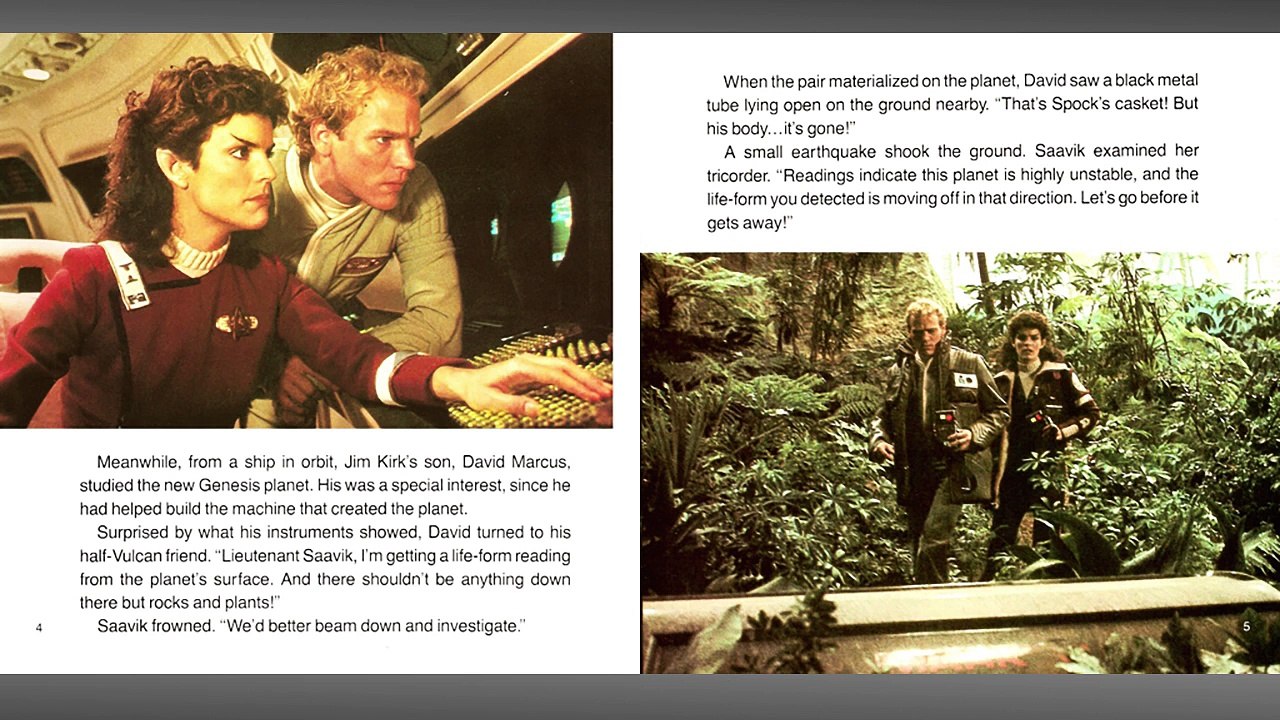 Meanwhile, from a ship in orbit, Jim Kirk's son, David Marcus, studied the new Genesis planet. His was a special interest, since he had helped build the machine that created the planet.

Surprised by what his instruments showed, David turned to his half-Vulcan friend. "Lieutenant Saavik, I'm getting a life-form reading from the planet's surface. And there shouldn't be anything down there but rocks and plants!"

Saavik frowned. "We'd better beam down and investigate."

4

When the pair materialized on the planet, David saw a black metal tube lying open on the ground nearby. "That's Spock's casket! But his body...it's gone!"

A small earthquake shook the ground. Saavik examined her tricorder. "Readings indicate this planet is highly unstable, and the life-form you detected is moving off in that direction. Let's go before it gets away!"

5